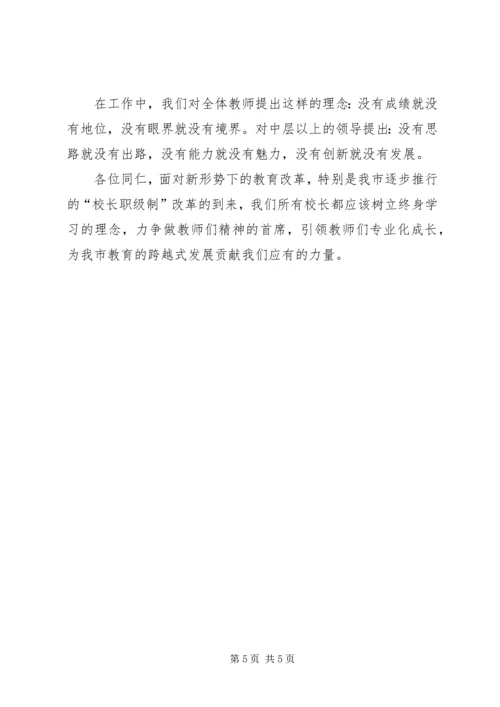 在工作中，我们对全体教师提出这样的理念：没有成绩就没有地位，没有眼界就没有境界。对中层以上的领导提出：没有思路就没有出路，没有能力就没有魅力，没有创新就没有发展。

各位同仁，面对新形势下的教育改革，特别是我市逐步推行的“校长职级制”改革的到来，我们所有校长都应该树立终身学习的理念，力争做教师们精神的首席，引领教师们专业化成长，为我市教育的跨越式发展贡献我们应有的力量。

第5页 共5页